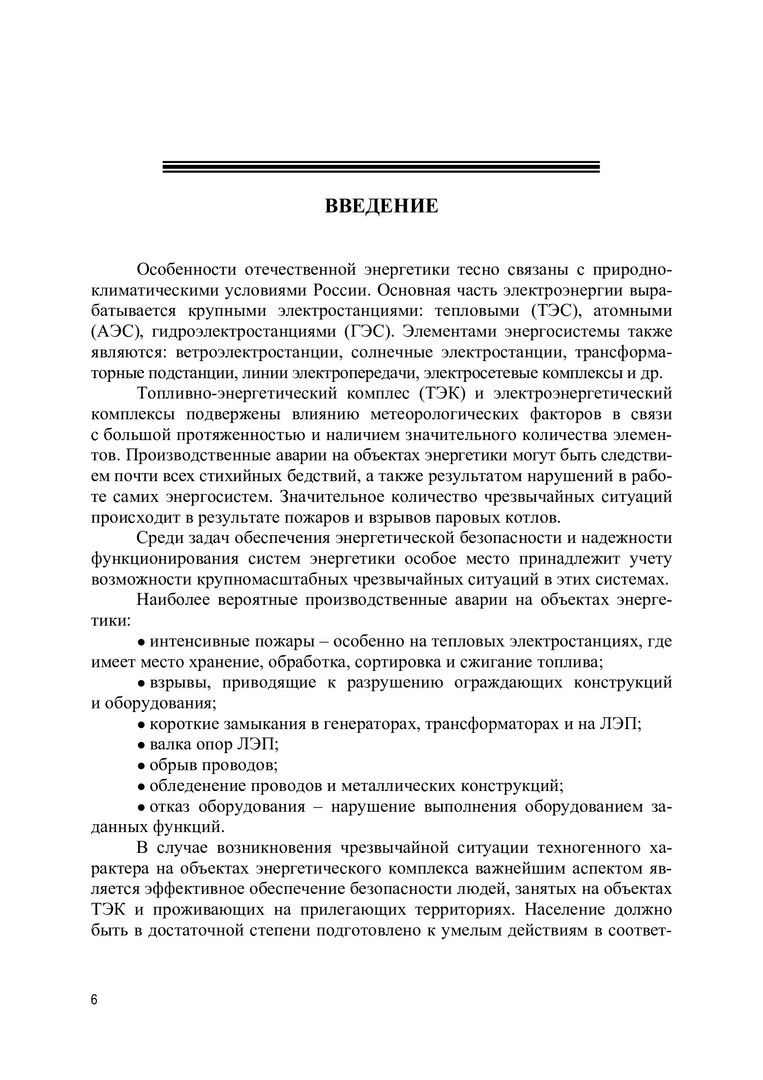 ВВЕДЕНИЕ

Особенности отечественной энергетики тесно связаны с природно-климатическими условиями России. Основная часть электроэнергии вырабатывается крупными электростанциями: тепловыми (ТЭС), атомными (АЭС), гидроэлектростанциями (ГЭС). Элементами энергосистемы также являются: ветроэлектростанции, солнечные электростанции, трансформаторные подстанции, линии электропередачи, электросетевые комплексы и др.

Топливно-энергетический комплес (ТЭК) и электроэнергетический комплексы подвержены влиянию метеорологических факторов в связи с большой протяженностью и наличием значительного количества элементов. Производственные аварии на объектах энергетики могут быть следствием почти всех стихийных бедствий, а также результатом нарушений в работе самих энергосистем. Значительное количество чрезвычайных ситуаций происходит в результате пожаров и взрывов паровых котлов.

Среди задач обеспечения энергетической безопасности и надежности функционирования систем энергетики особое место принадлежит учету возможности крупномасштабных чрезвычайных ситуаций в этих системах.

Наиболее вероятные производственные аварии на объектах энергетики:

• интенсивные пожары – особенно на тепловых электростанциях, где имеет место хранение, обработка, сортировка и сжигание топлива;

• взрывы, приводящие к разрушению ограждающих конструкций и оборудования;

• короткие замыкания в генераторах, трансформаторах и на ЛЭП;

• валка опор ЛЭП;

• обрыв проводов;

• обледенение проводов и металлических конструкций;

• отказ оборудования – нарушение выполнения оборудованием заданных функций.

В случае возникновения чрезвычайной ситуации техногенного характера на объектах энергетического комплекса важнейшим аспектом является эффективное обеспечение безопасности людей, занятых на объектах ТЭК и проживающих на прилегающих территориях. Население должно быть в достаточной степени подготовлено к умелым действиям в соответ-

6